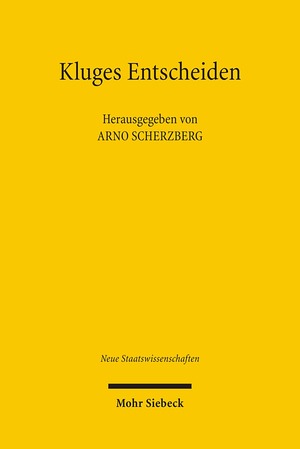 Kluges Entscheiden

Herausgegeben von
ARNO SCHERZBERG

Neue Staatswissenschaften

Mohr Siebeck